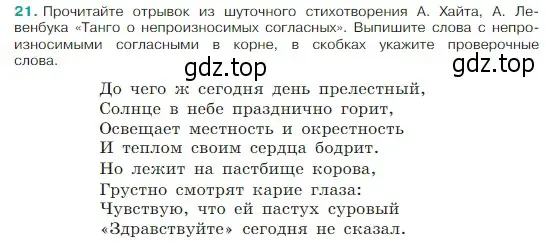 21. Прочитайте отрывок из шуточного стихотворения А. Хайта, А. Левенбука «Танго о непроизносимых согласных». Выпишите слова с непроизносимыми согласными в корне, в скобках укажите проверочные слова.

gdz.top gdz.top

До чего ж сегодня день прелестный,
Солнце в небе празднично горит,
Освещает местность и окрестность
И теплом своим сердца бодрит.
Но лежит на пастбище корова,
Грустно смотрят карие глаза:
Чувствую, что ей пастух суровый
«Здравствуйте» сегодня не сказал.